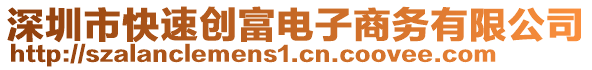 深圳市快速创富电子商务有限公司
http://szalanclemens1.cn.coovee.com